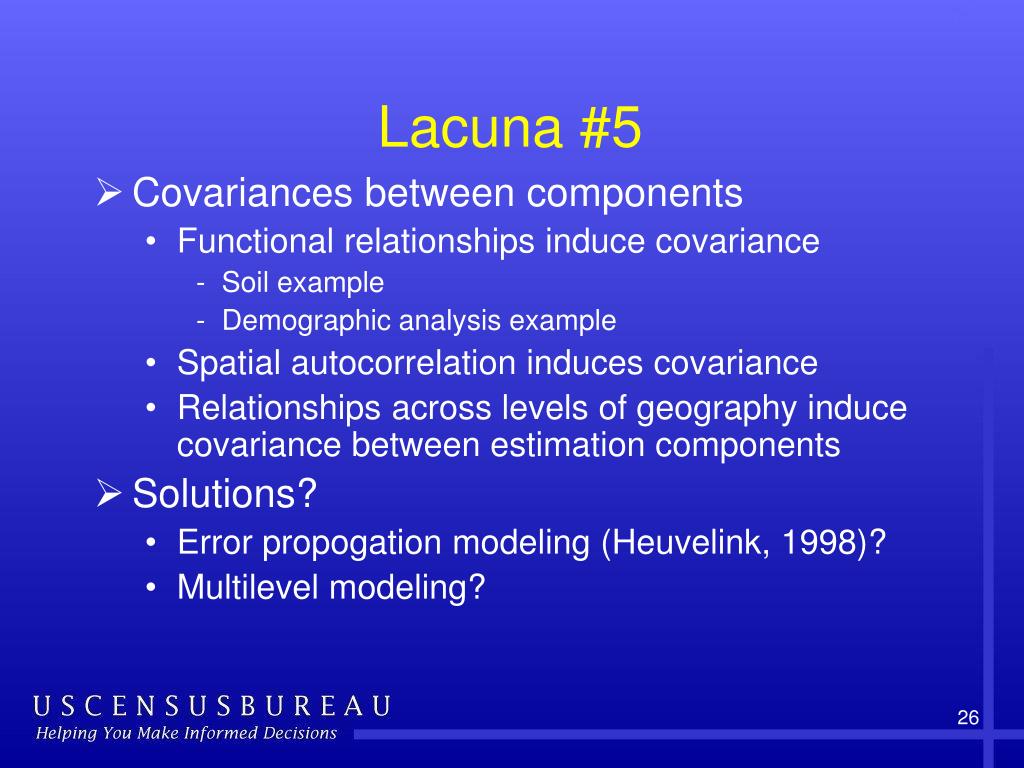 Lacuna #5

➢ Covariances between components
• Functional relationships induce covariance
- Soil example
- Demographic analysis example
• Spatial autocorrelation induces covariance
• Relationships across levels of geography induce covariance between estimation components

➢ Solutions?
• Error propogation modeling (Heuvelink, 1998)?
• Multilevel modeling?

USCENSUSBUREAU
Helping You Make Informed Decisions

26